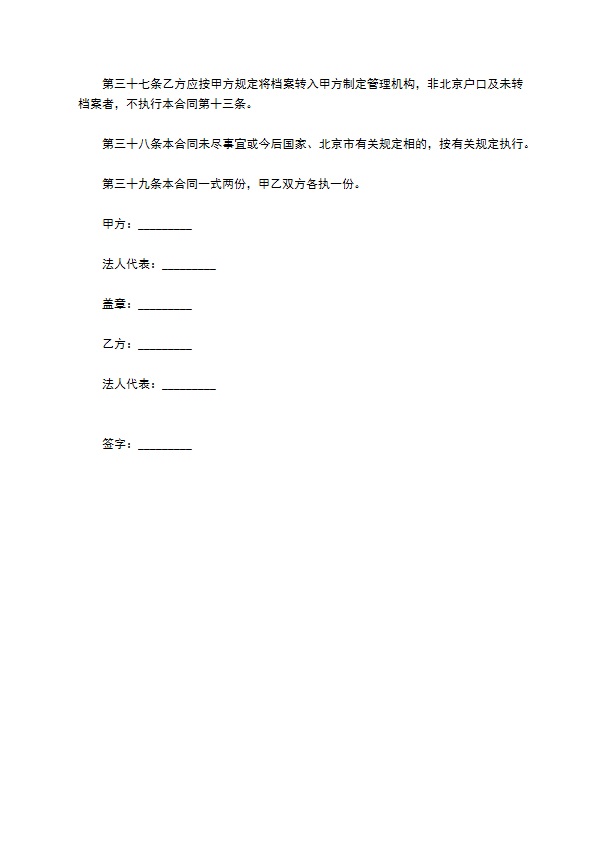 第三十七条乙方应按甲方规定将档案转入甲方制定管理机构，非北京户口及未转档案者，不执行本合同第十三条。

第三十八条本合同未尽事宜或今后国家、北京市有关规定相的，按有关规定执行。

第三十九条本合同一式两份，甲乙双方各执一份。

甲方：________

法人代表：________

盖章：________

乙方：________

法人代表：________

签字：________